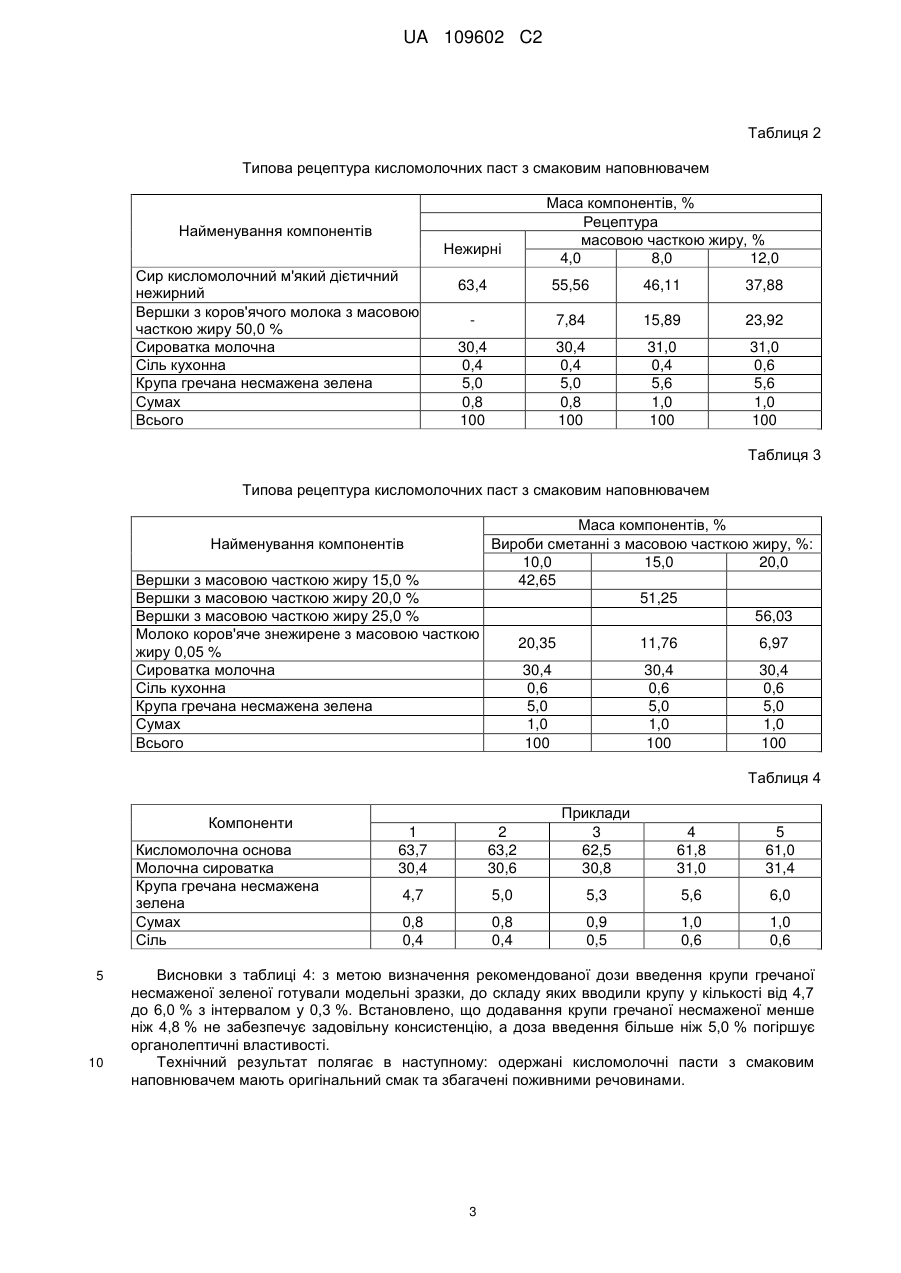 UA 109602 C2

Таблиця 2

Типова рецептура кисломолочних паст з смаковим наповнювачем

| Найменування компонентів | Маса компонентів, % | | | |
|---|---|---|---|---|
| | Рецептура | | | |
| | Нежирні | масовою часткою жиру, % | | |
| | | 4,0 | 8,0 | 12,0 |
| Сир кисломолочний м'який дієтичний нежирний | 63,4 | 55,56 | 46,11 | 37,88 |
| Вершки з коров'ячого молока з масовою часткою жиру 50,0 % | - | 7,84 | 15,89 | 23,92 |
| Сироватка молочна | 30,4 | 30,4 | 31,0 | 31,0 |
| Сіль кухонна | 0,4 | 0,4 | 0,4 | 0,6 |
| Крупа гречана несмажена зелена | 5,0 | 5,0 | 5,6 | 5,6 |
| Сумах | 0,8 | 0,8 | 1,0 | 1,0 |
| Всього | 100 | 100 | 100 | 100 |

Таблиця 3

Типова рецептура кисломолочних паст з смаковим наповнювачем

| Найменування компонентів | Маса компонентів, % | | |
|---|---|---|---|
| | Вироби сметанні з масовою часткою жиру, %: | | |
| | 10,0 | 15,0 | 20,0 |
| Вершки з масовою часткою жиру 15,0 % | 42,65 | | |
| Вершки з масовою часткою жиру 20,0 % | | 51,25 | |
| Вершки з масовою часткою жиру 25,0 % | | | 56,03 |
| Молоко коров'яче знежирене з масовою часткою жиру 0,05 % | 20,35 | 11,76 | 6,97 |
| Сироватка молочна | 30,4 | 30,4 | 30,4 |
| Сіль кухонна | 0,6 | 0,6 | 0,6 |
| Крупа гречана несмажена зелена | 5,0 | 5,0 | 5,0 |
| Сумах | 1,0 | 1,0 | 1,0 |
| Всього | 100 | 100 | 100 |

Таблиця 4

| Компоненти | Приклади | | | | |
|---|---|---|---|---|---|
| | 1 | 2 | 3 | 4 | 5 |
| Кисломолочна основа | 63,7 | 63,2 | 62,5 | 61,8 | 61,0 |
| Молочна сироватка | 30,4 | 30,6 | 30,8 | 31,0 | 31,4 |
| Крупа гречана несмажена зелена | 4,7 | 5,0 | 5,3 | 5,6 | 6,0 |
| Сумах | 0,8 | 0,8 | 0,9 | 1,0 | 1,0 |
| Сіль | 0,4 | 0,4 | 0,5 | 0,6 | 0,6 |

5 Висновки з таблиці 4: з метою визначення рекомендованої дози введення крупи гречаної несмаженої зеленої готували модельні зразки, до складу яких вводили крупу у кількості від 4,7 до 6,0 % з інтервалом у 0,3 %. Встановлено, що додавання крупи гречаної несмаженої менше ніж 4,8 % не забезпечує задовільну консистенцію, а доза введення більше ніж 5,0 % погіршує органолептичні властивості.

10 Технічний результат полягає в наступному: одержані кисломолочні пасти з смаковим наповнювачем мають оригінальний смак та збагачені поживними речовинами.

3